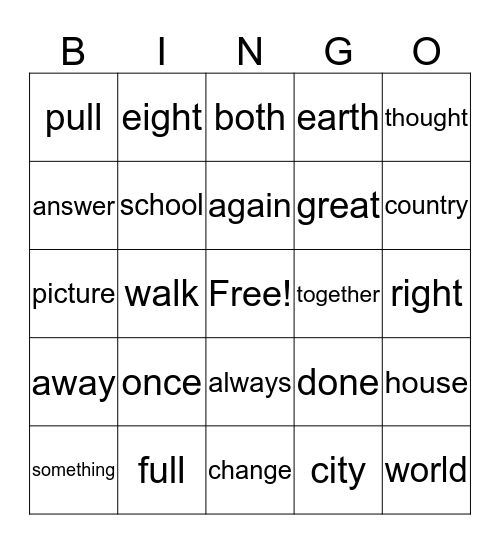 | B | I | N | G | O |
|---|---|---|---|---|
| pull | eight | both | earth | thought |
| answer | school | again | great | country |
| picture | walk | Free! | together | right |
| away | once | always | done | house |
| something | full | change | city | world |